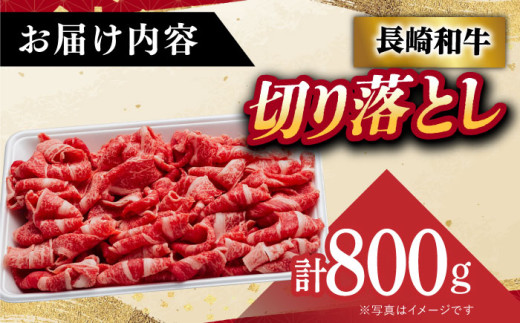 お届け内容

長崎和牛

切り落とし

計800g

※写真はイメージです